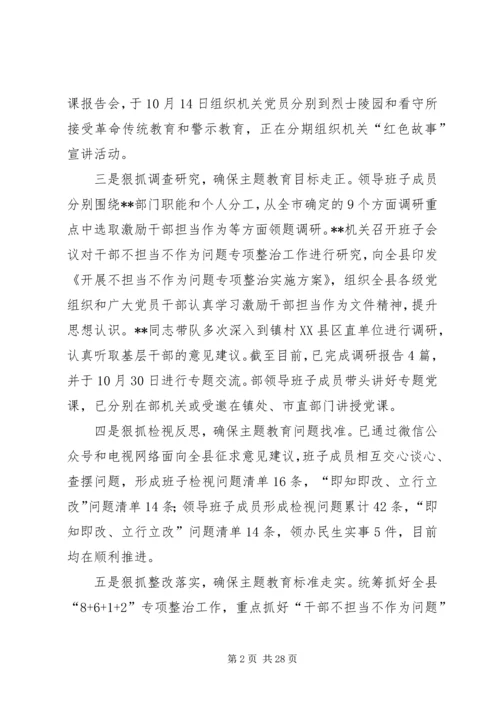 课报告会，于10月14日组织机关党员分别到烈士陵园和看守所接受革命传统教育和警示教育，正在分期组织机关“红色故事”宣讲活动。

三是狠抓调查研究，确保主题教育目标走正。领导班子成员分别围绕**部门职能和个人分工，从全市确定的9个方面调研重点中选取激励干部担当作为等方面领题调研。**机关召开班子会议对干部不担当不作为问题专项整治工作进行研究，向全县印发《开展不担当不作为问题专项整治实施方案》，组织全县各级党组织和广大党员干部认真学习激励干部担当作为文件精神，提升思想认识。**同志带队多次深入到镇村XX县区直单位进行调研，认真听取基层干部的意见建议。截至目前，已完成调研报告4篇，并于10月30日进行专题交流。部领导班子成员带头讲好专题党课，已分别在部机关或受邀在镇处、市直部门讲授党课。

四是狠抓检视反思，确保主题教育问题找准。已通过微信公众号和电视网络面向全县征求意见建议，班子成员相互交心谈心、查摆问题，形成班子检视问题清单16条，“即知即改、立行立改”问题清单14条；领导班子成员形成检视问题累计42条，“即知即改、立行立改”问题清单14条，领办民生实事5件，目前均在顺利推进。

五是狠抓整改落实，确保主题教育标准走实。统筹抓好全县“8+6+1+2”专项整治工作，重点抓好“干部不担当不作为问题”

第2页 共28页